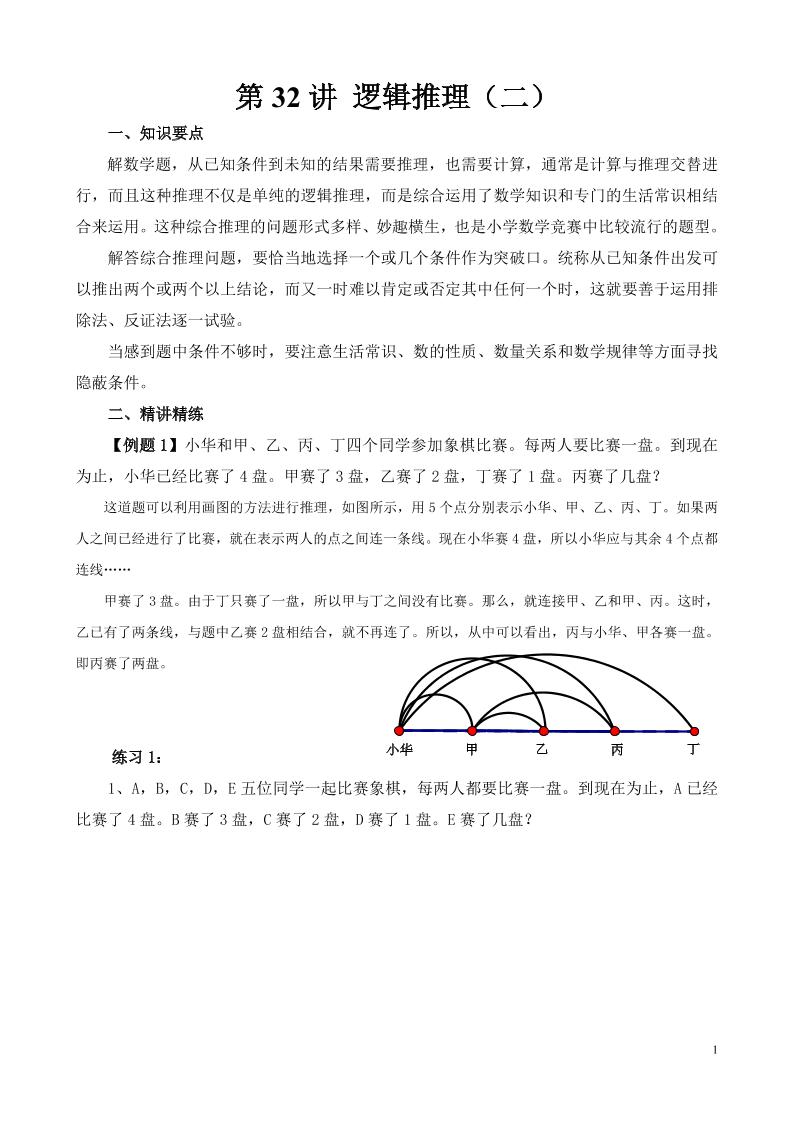 第 32 讲 逻辑推理（二）

一、知识要点

解数学题，从已知条件到未知的结果需要推理，也需要计算，通常是计算与推理交替进行，而且这种推理不仅是单纯的逻辑推理，而是综合运用了数学知识和专门的生活常识相结合来运用。这种综合推理的问题形式多样、妙趣横生，也是小学数学竞赛中比较流行的题型。

解答综合推理问题，要恰当地选择一个或几个条件作为突破口。统称从已知条件出发可以推出两个或两个以上结论，而又一时难以肯定或否定其中任何一个时，这就要善于运用排除法、反证法逐一试验。

当感到题中条件不够时，要注意生活常识、数的性质、数量关系和数学规律等方面寻找隐蔽条件。

二、精讲精练

【例题 1】小华和甲、乙、丙、丁四个同学参加象棋比赛。每两人要比赛一盘。到现在为止，小华已经比赛了 4 盘。甲赛了 3 盘，乙赛了 2 盘，丁赛了 1 盘。丙赛了几盘？

这道题可以利用画图的方法进行推理，如图所示，用 5 个点分别表示小华、甲、乙、丙、丁。如果两人之间已经进行了比赛，就在表示两人的点之间连一条线。现在小华赛 4 盘，所以小华应与其余 4 个点都连线……

甲赛了 3 盘。由于丁只赛了一盘，所以甲与丁之间没有比赛。那么，就连接甲、乙和甲、丙。这时，乙已有了两条线，与题中乙赛 2 盘相结合，就不再连了。所以，从中可以看出，丙与小华、甲各赛一盘。即丙赛了两盘。

小华 甲 乙 丙 丁

练习 1：

1、A，B，C，D，E 五位同学一起比赛象棋，每两人都要比赛一盘。到现在为止，A 已经比赛了 4 盘。B 赛了 3 盘，C 赛了 2 盘，D 赛了 1 盘。E 赛了几盘？

1